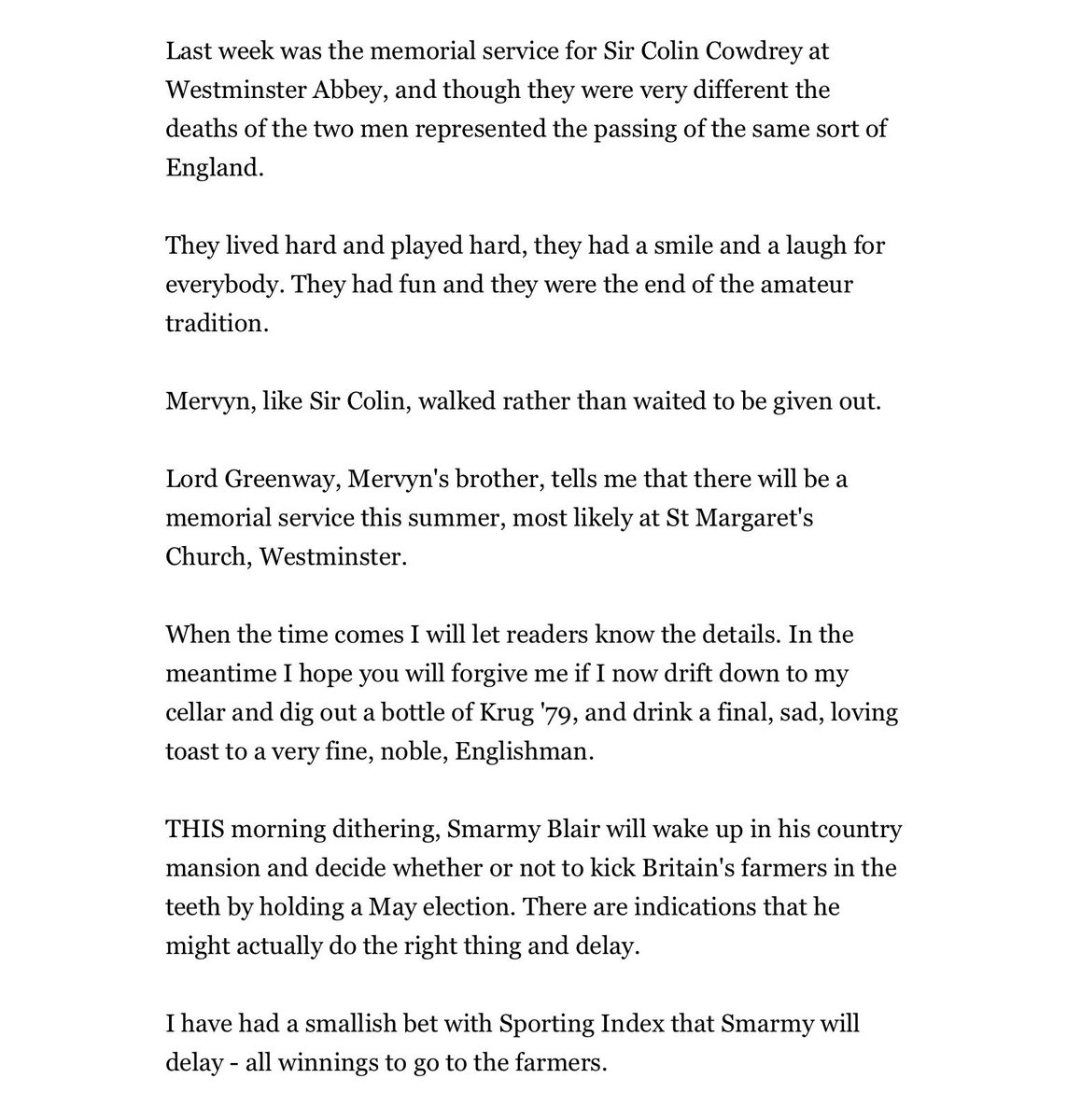 Last week was the memorial service for Sir Colin Cowdrey at Westminster Abbey, and though they were very different the deaths of the two men represented the passing of the same sort of England.

They lived hard and played hard, they had a smile and a laugh for everybody. They had fun and they were the end of the amateur tradition.

Mervyn, like Sir Colin, walked rather than waited to be given out.

Lord Greenway, Mervyn's brother, tells me that there will be a memorial service this summer, most likely at St Margaret's Church, Westminster.

When the time comes I will let readers know the details. In the meantime I hope you will forgive me if I now drift down to my cellar and dig out a bottle of Krug '79, and drink a final, sad, loving toast to a very fine, noble, Englishman.

THIS morning dithering, Smarmy Blair will wake up in his country mansion and decide whether or not to kick Britain's farmers in the teeth by holding a May election. There are indications that he might actually do the right thing and delay.

I have had a smallish bet with Sporting Index that Smarmy will delay - all winnings to go to the farmers.